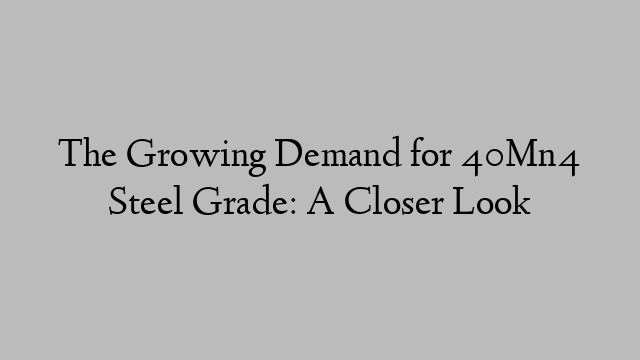 The Growing Demand for 40Mn4 Steel Grade: A Closer Look